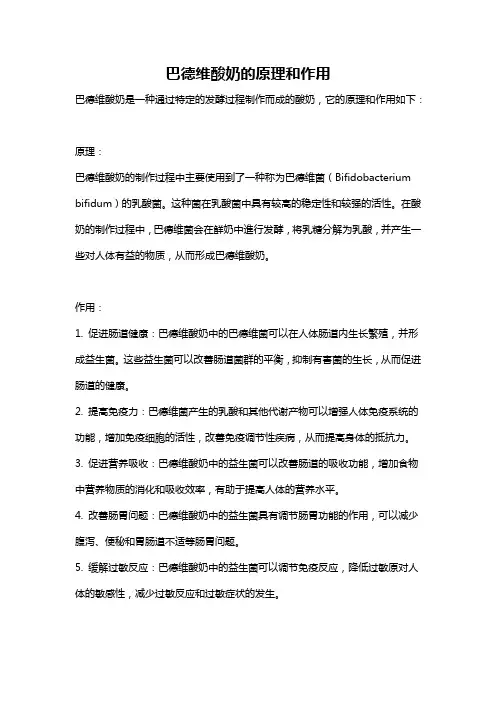 巴德维酸奶的原理和作用

巴德维酸奶是一种通过特定的发酵过程制作而成的酸奶，它的原理和作用如下：

原理：

巴德维酸奶的制作过程中主要使用到了一种称为巴德维菌（Bifidobacterium bifidum）的乳酸菌。这种菌在乳酸菌中具有较高的稳定性和较强的活性。在酸奶的制作过程中，巴德维菌会在鲜奶中进行发酵，将乳糖分解为乳酸，并产生一些对人体有益的物质，从而形成巴德维酸奶。

作用：

1. 促进肠道健康：巴德维酸奶中的巴德维菌可以在人体肠道内生长繁殖，并形成益生菌。这些益生菌可以改善肠道菌群的平衡，抑制有害菌的生长，从而促进肠道的健康。

2. 提高免疫力：巴德维菌产生的乳酸和其他代谢产物可以增强人体免疫系统的功能，增加免疫细胞的活性，改善免疫调节性疾病，从而提高身体的抵抗力。

3. 促进营养吸收：巴德维酸奶中的益生菌可以改善肠道的吸收功能，增加食物中营养物质的消化和吸收效率，有助于提高人体的营养水平。

4. 改善肠胃问题：巴德维酸奶中的益生菌具有调节肠胃功能的作用，可以减少腹泻、便秘和胃肠道不适等肠胃问题。

5. 缓解过敏反应：巴德维酸奶中的益生菌可以调节免疫反应，降低过敏原对人体的敏感性，减少过敏反应和过敏症状的发生。